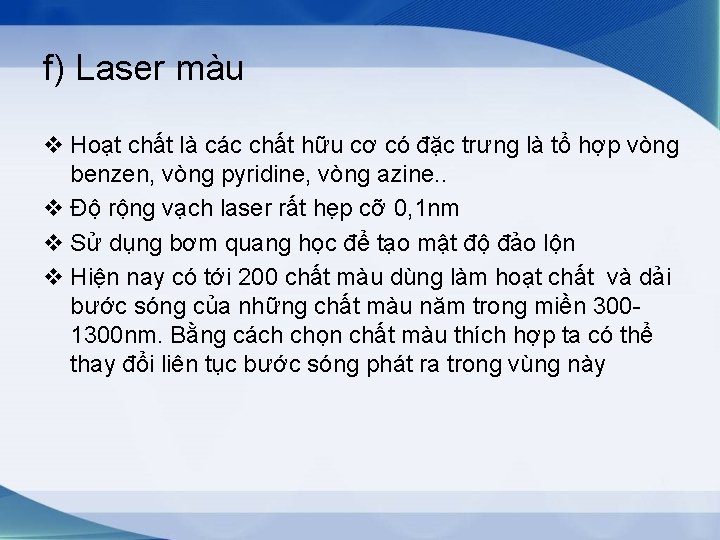 f) Laser màu

❖ Hoạt chất là các chất hữu cơ có đặc trưng là tổ hợp vòng benzen, vòng pyridine, vòng azine..

❖ Độ rộng vạch laser rất hẹp cỡ 0,1nm

❖ Sử dụng bơm quang học để tạo mật độ đảo lộn

❖ Hiện nay có tới 200 chất màu dùng làm hoạt chất và dải bước sóng của những chất màu năm trong miền 300-1300nm. Bằng cách chọn chất màu thích hợp ta có thể thay đổi liên tục bước sóng phát ra trong vùng này